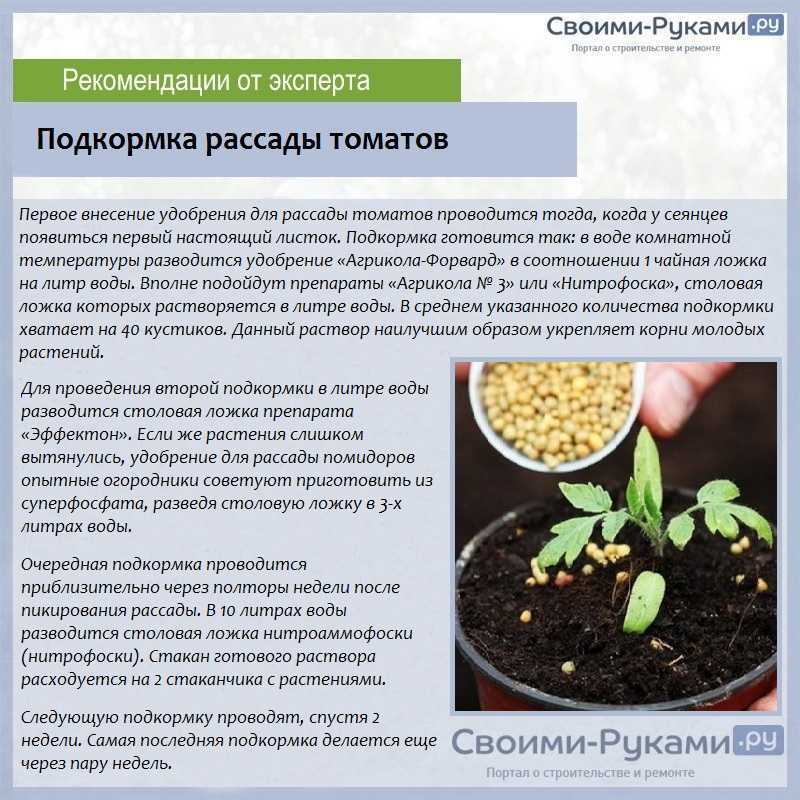 Своими-Руками.ру
Портал о строительстве и ремонте

Рекомендации от эксперта

Подкормка рассады томатов

Первое внесение удобрения для рассады томатов проводится тогда, когда у сеянцев появиться первый настоящий листок. Подкормка готовится так: в воде комнатной температуры разводится удобрение «Агрикола-Форвард» в соотношении 1 чайная ложка на литр воды. Вполне подойдут препараты «Агрикола № 3» или «Нитрофоска», столовая ложка которых растворяется в литре воды. В среднем указанного количества подкормки хватает на 40 кустиков. Данный раствор наилучшим образом укрепляет корни молодых растений.

Для проведения второй подкормки в литре воды разводится столовая ложка препарата «Эффектон». Если же растения слишком вытянулись, удобрение для рассады помидоров опытные огородники советуют приготовить из суперфосфата, разведя столовую ложку в 3-х литрах воды.

Очередная подкормка проводится приблизительно через полторы недели после пикирования рассады. В 10 литрах воды разводится столовая ложка нитроаммофоски (нитрофоски). Стакан готового раствора расходуется на 2 стаканчика с растениями.

Следующую подкормку проводят, спустя 2 недели. Самая последняя подкормка делается еще через пару недель.

Своими-Руками.ру
Портал о строительстве и ремонте